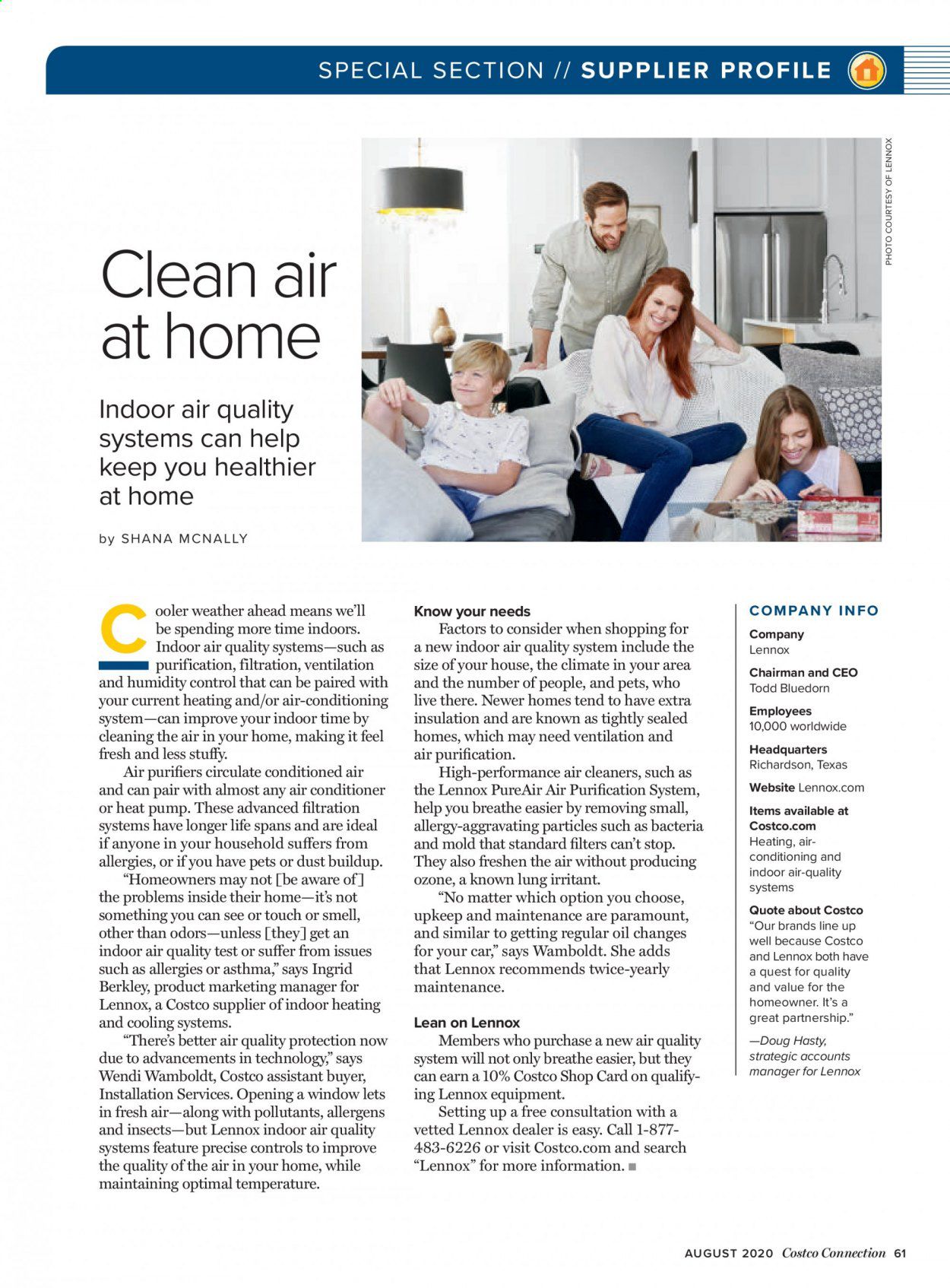 SPECIAL SECTION // SUPPLIER PROFILE

PHOTO COURTESY OF LENNOX

Clean air at home

Indoor air quality systems can help keep you healthier at home

by SHANA MCNALLY

Cooler weather ahead means we'll be spending more time indoors. Indoor air quality systems—such as purification, filtration, ventilation and humidity control that can be paired with your current heating and/or air-conditioning system—can improve your indoor time by cleaning the air in your home, making it feel fresh and less stuffy.

Air purifiers circulate conditioned air and can pair with almost any air conditioner or heat pump. These advanced filtration systems have longer life spans and are ideal if anyone in your household suffers from allergies, or if you have pets or dust buildup.

"Homeowners may not [be aware of] the problems inside their home—it's not something you can see or touch or smell, other than odors—unless [they] get an indoor air quality test or suffer from issues such as allergies or asthma," says Ingrid Berkley, product marketing manager for Lennox, a Costco supplier of indoor heating and cooling systems.

"There's better air quality protection now due to advancements in technology," says Wendi Wamboldt, Costco assistant buyer, Installation Services. Opening a window lets in fresh air—along with pollutants, allergens and insects—but Lennox indoor air quality systems feature precise controls to improve the quality of the air in your home, while maintaining optimal temperature.

Know your needs

Factors to consider when shopping for a new indoor air quality system include the size of your house, the climate in your area and the number of people, and pets, who live there. Newer homes tend to have extra insulation and are known as tightly sealed homes, which may need ventilation and air purification.

High-performance air cleaners, such as the Lennox PureAir Air Purification System, help you breathe easier by removing small, allergy-aggravating particles such as bacteria and mold that standard filters can't stop. They also freshen the air without producing ozone, a known lung irritant.

"No matter which option you choose, upkeep and maintenance are paramount, and similar to getting regular oil changes for your car," says Wamboldt. She adds that Lennox recommends twice-yearly maintenance.

Lean on Lennox

Members who purchase a new air quality system will not only breathe easier, but they can earn a 10% Costco Shop Card on qualifying Lennox equipment.

Setting up a free consultation with a vetted Lennox dealer is easy. Call 1-877-483-6226 or visit Costco.com and search "Lennox" for more information. ■

COMPANY INFO

Company
Lennox

Chairman and CEO
Todd Bluedorn

Employees
10,000 worldwide

Headquarters
Richardson, Texas

Website Lennox.com

Items available at Costco.com
Heating, air-conditioning and indoor air-quality systems

Quote about Costco
"Our brands line up well because Costco and Lennox both have a quest for quality and value for the homeowner. It's a great partnership."

—Doug Hasty, strategic accounts manager for Lennox

AUGUST 2020 Costco Connection 61